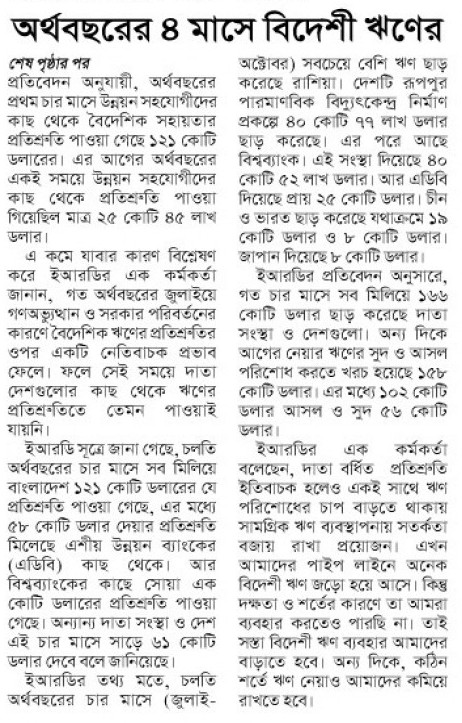 অর্থবছরের ৪ মাসে বিদেশী ঋণের

শেষ পৃষ্ঠার পর

প্রতিবেদন অনুযায়ী, অর্থবছরের প্রথম চার মাসে উন্নয়ন সহযোগীদের কাছ থেকে বৈদেশিক সহায়তার প্রতিশ্রুতি পাওয়া গেছে ১২১ কোটি ডলারের। এর আগের অর্থবছরের একই সময়ে উন্নয়ন সহযোগীদের কাছ থেকে প্রতিশ্রুতি পাওয়া গিয়েছিল মাত্র ২৫ কোটি ৪৫ লাখ ডলার।

এ কমে যাবার কারণ বিশ্লেষণ করে ইআরডির এক কর্মকর্তা জানান, গত অর্থবছরের জুলাইয়ে গণঅভ্যুত্থান ও সরকার পরিবর্তনের কারণে বৈদেশিক ঋণের প্রতিশ্রুতির ওপর একটি নেতিবাচক প্রভাব ফেলে। ফলে সেই সময়ে দাতা দেশগুলোর কাছ থেকে ঋণের প্রতিশ্রুতিতে তেমন পাওয়াই যায়নি।

ইআরডি সূত্রে জানা গেছে, চলতি অর্থবছরের চার মাসে সব মিলিয়ে বাংলাদেশ ১২১ কোটি ডলারের যে প্রতিশ্রুতি পাওয়া গেছে, এর মধ্যে ৫৮ কোটি ডলার দেয়ার প্রতিশ্রুতি মিলেছে এশীয় উন্নয়ন ব্যাংকের (এডিবি) কাছ থেকে। আর বিশ্বব্যাংকের কাছে সোয়া এক কোটি ডলারের প্রতিশ্রুতি পাওয়া গেছে। অন্যান্য দাতা সংস্থা ও দেশ এই চার মাসে সাড়ে ৬১ কোটি ডলার দেবে বলে জানিয়েছে।

ইআরডির তথ্য মতে, চলতি অর্থবছরের চার মাসে (জুলাই-অক্টোবর) সবচেয়ে বেশি ঋণ ছাড় করেছে রাশিয়া। দেশটি রূপপুর পারমাণবিক বিদ্যুৎকেন্দ্র নির্মাণ প্রকল্পে ৪০ কোটি ৭৭ লাখ ডলার ছাড় করেছে। এর পরে আছে বিশ্বব্যাংক। এই সংস্থা দিয়েছে ৪০ কোটি ৫২ লাখ ডলার। আর এডিবি দিয়েছে প্রায় ২৫ কোটি ডলার। চীন ও ভারত ছাড় করেছে যথাক্রমে ১৯ কোটি ডলার ও ৮ কোটি ডলার। জাপান দিয়েছে ৮ কোটি ডলার।

ইআরডির প্রতিবেদন অনুসারে, গত চার মাসে সব মিলিয়ে ১৬৬ কোটি ডলার ছাড় করেছে দাতা সংস্থা ও দেশগুলো। অন্য দিকে আগের নেয়ার ঋণের সুদ ও আসল পরিশোধ করতে খরচ হয়েছে ১৫৮ কোটি ডলার। এর মধ্যে ১০২ কোটি ডলার আসল ও সুদ ৫৬ কোটি ডলার।

ইআরডির এক কর্মকর্তা বলেছেন, দাতা বর্ধিত প্রতিশ্রুতি ইতিবাচক হলেও একই সাথে ঋণ পরিশোধের চাপ বাড়তে থাকায় সামগ্রিক ঋণ ব্যবস্থাপনায় সতর্কতা বজায় রাখা প্রয়োজন। এখন আমাদের পাইপ লাইনে অনেক বিদেশী ঋণ জড়ো হয়ে আসে। কিন্তু দক্ষতা ও শর্তের কারণে তা আমরা ব্যবহার করতেও পারছি না। তাই সস্তা বিদেশী ঋণ ব্যবহার আমাদের বাড়াতে হবে। অন্য দিকে, কঠিন শর্তে ঋণ নেয়াও আমাদের কমিয়ে রাখতে হবে।